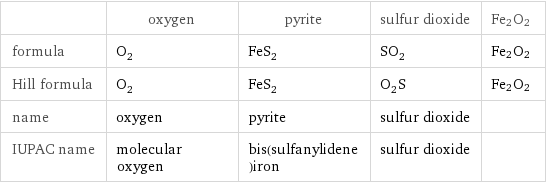 |  | oxygen | pyrite | sulfur dioxide | $Fe_2O_2$ |
|---|---|---|---|---|
| formula | $O_2$ | $FeS_2$ | $SO_2$ | $Fe_2O_2$ |
| Hill formula | $O_2$ | $FeS_2$ | $O_2S$ | $Fe_2O_2$ |
| name | oxygen | pyrite | sulfur dioxide |  |
| IUPAC name | molecular oxygen | bis(sulfanylidene)iron | sulfur dioxide |  |